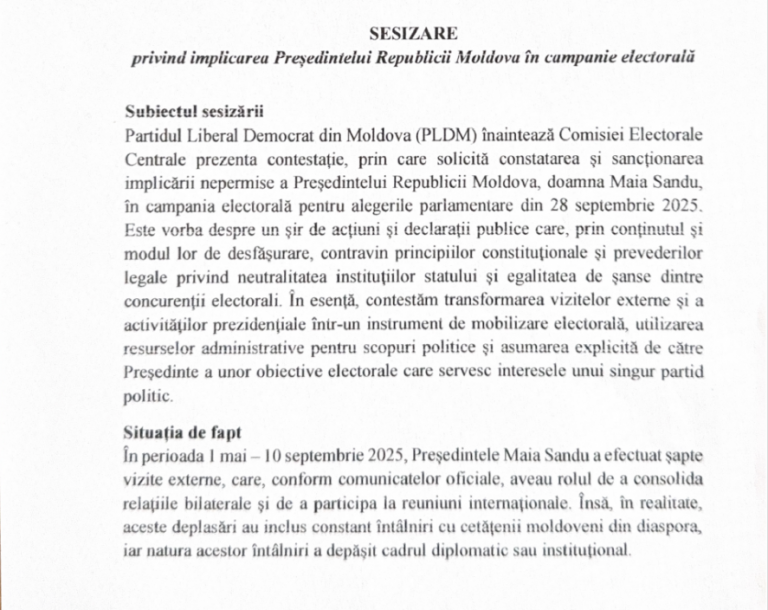 SESIZARE
privind implicarea Președintelui Republicii Moldova în campanie electorală

Subiectul sesizării
Partidul Liberal Democrat din Moldova (PLDM) înaintează Comisiei Electorale Centrale prezenta contestație, prin care solicită constatarea și sancționarea implicării nepermise a Președintelui Republicii Moldova, doamna Maia Sandu, în campania electorală pentru alegerile parlamentare din 28 septembrie 2025. Este vorba despre un șir de acțiuni și declarații publice care, prin conținutul și modul lor de desfășurare, contravin principiilor constituționale și prevederilor legale privind neutralitatea instituțiilor statului și egalitatea de șanse dintre concurenții electorali. În esență, contestăm transformarea vizitelor externe și a activităților prezidențiale într-un instrument de mobilizare electorală, utilizarea resurselor administrative pentru scopuri politice și asumarea explicită de către Președinte a unor obiective electorale care servesc interesele unui singur partid politic.

Situația de fapt
În perioada 1 mai – 10 septembrie 2025, Președintele Maia Sandu a efectuat șapte vizite externe, care, conform comunicatelor oficiale, aveau rolul de a consolida relațiile bilaterale și de a participa la reuniuni internaționale. Însă, în realitate, aceste deplasări au inclus constant întâlniri cu cetățenii moldoveni din diaspora, iar natura acestor întâlniri a depășit cadrul diplomatic sau instituțional.